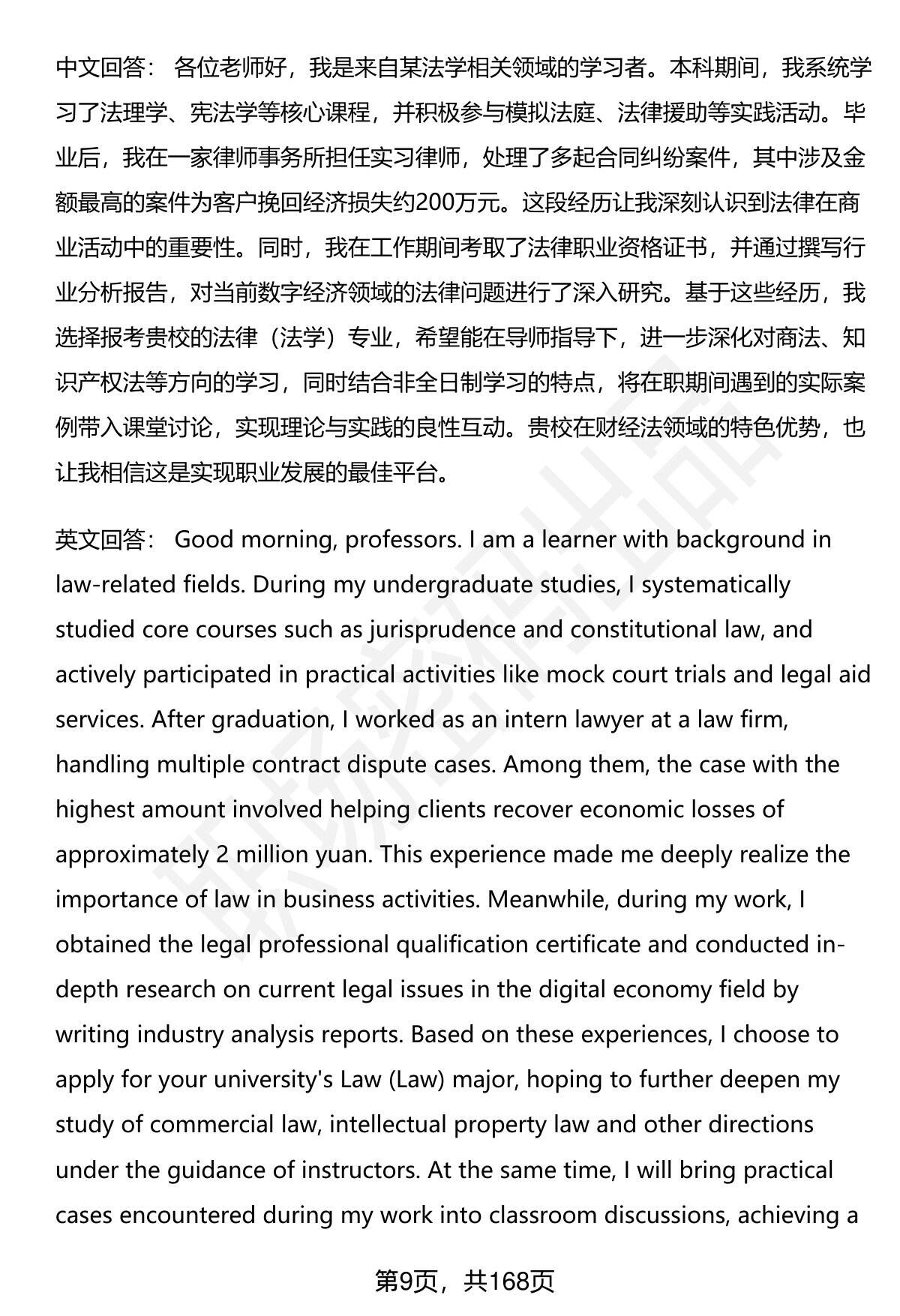 中文回答： 各位老师好，我是来自某法学相关领域的学习者。本科期间，我系统学习了法理学、宪法学等核心课程，并积极参与模拟法庭、法律援助等实践活动。毕业后，我在一家律师事务所担任实习律师，处理了多起合同纠纷案件，其中涉及金额最高的案件为客户挽回经济损失约200万元。这段经历让我深刻认识到法律在商业活动中的重要性。同时，我在工作期间考取了法律职业资格证书，并通过撰写行业分析报告，对当前数字经济领域的法律问题进行了深入研究。基于这些经历，我选择报考贵校的法律（法学）专业，希望能在导师指导下，进一步深化对商法、知识产权法等方向的学习，同时结合非全日制学习的特点，将在职期间遇到的实际案例带入课堂讨论，实现理论与实践的良性互动。贵校在财经法领域的特色优势，也让我相信这是实现职业发展的最佳平台。

英文回答： Good morning, professors. I am a learner with background in law-related fields. During my undergraduate studies, I systematically studied core courses such as jurisprudence and constitutional law, and actively participated in practical activities like mock court trials and legal aid services. After graduation, I worked as an intern lawyer at a law firm, handling multiple contract dispute cases. Among them, the case with the highest amount involved helping clients recover economic losses of approximately 2 million yuan. This experience made me deeply realize the importance of law in business activities. Meanwhile, during my work, I obtained the legal professional qualification certificate and conducted in-depth research on current legal issues in the digital economy field by writing industry analysis reports. Based on these experiences, I choose to apply for your university's Law (Law) major, hoping to further deepen my study of commercial law, intellectual property law and other directions under the guidance of instructors. At the same time, I will bring practical cases encountered during my work into classroom discussions, achieving a

第9页，共168页